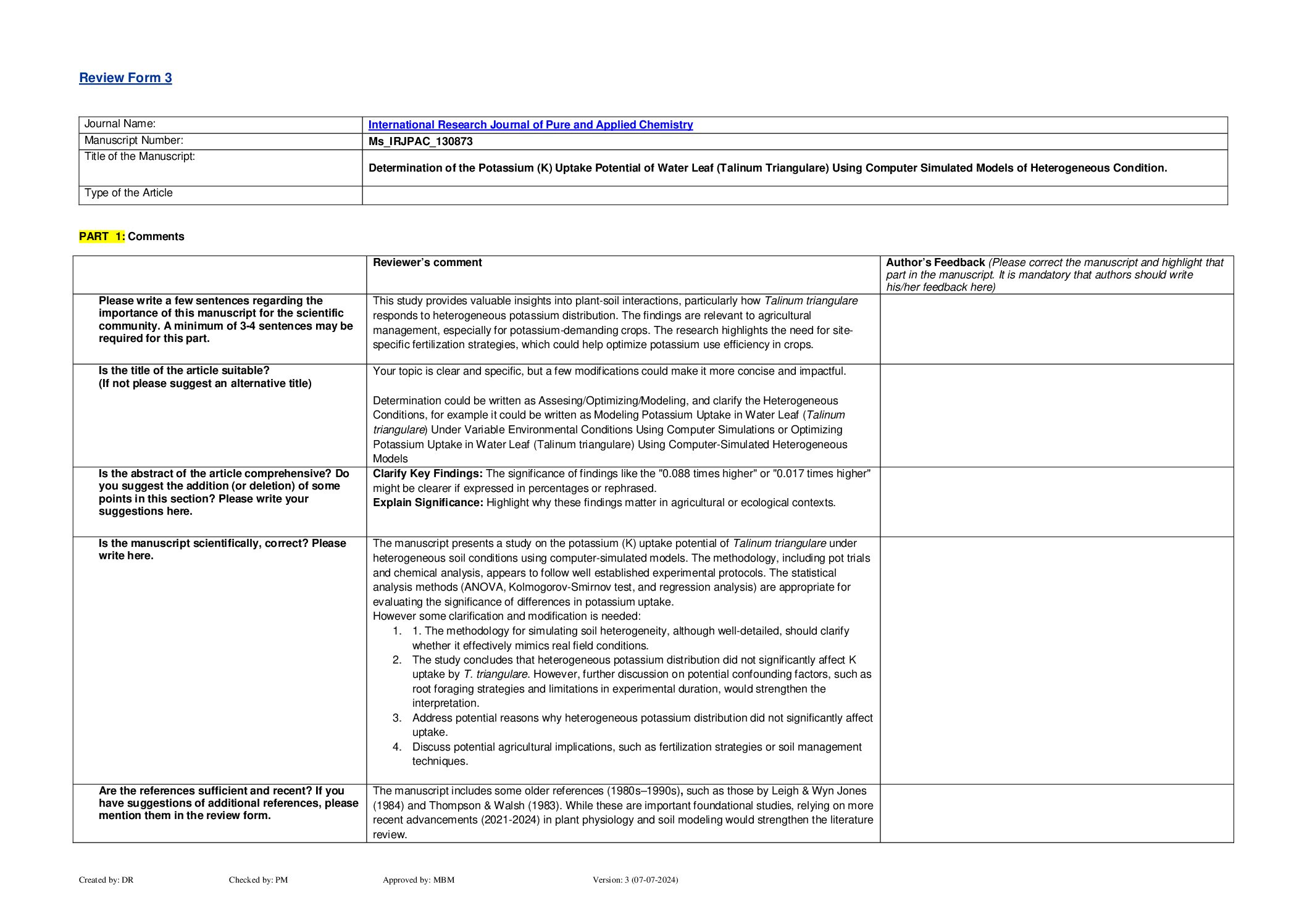 Review Form 3

| Journal Name: | International Research Journal of Pure and Applied Chemistry |
|---|---|
| Manuscript Number: | Ms_IRJPAC_130873 |
| Title of the Manuscript: | Determination of the Potassium (K) Uptake Potential of Water Leaf (Talinum Triangulare) Using Computer Simulated Models of Heterogeneous Condition. |
| Type of the Article | |

PART 1: Comments

| | Reviewer's comment | Author's Feedback (Please correct the manuscript and highlight that part in the manuscript. It is mandatory that authors should write his/her feedback here) |
|---|---|---|
| Please write a few sentences regarding the importance of this manuscript for the scientific community. A minimum of 3-4 sentences may be required for this part. | This study provides valuable insights into plant-soil interactions, particularly how Talinum triangulare responds to heterogeneous potassium distribution. The findings are relevant to agricultural management, especially for potassium-demanding crops. The research highlights the need for site-specific fertilization strategies, which could help optimize potassium use efficiency in crops. | |
| Is the title of the article suitable? (If not please suggest an alternative title) | Your topic is clear and specific, but a few modifications could make it more concise and impactful. Determination could be written as Assesing/Optimizing/Modeling, and clarify the Heterogeneous Conditions, for example it could be written as Modeling Potassium Uptake in Water Leaf (Talinum triangulare) Under Variable Environmental Conditions Using Computer Simulations or Optimizing Potassium Uptake in Water Leaf (Talinum triangulare) Using Computer-Simulated Heterogeneous Models | |
| Is the abstract of the article comprehensive? Do you suggest the addition (or deletion) of some points in this section? Please write your suggestions here. | Clarify Key Findings: The significance of findings like the "0.088 times higher" or "0.017 times higher" might be clearer if expressed in percentages or rephrased. Explain Significance: Highlight why these findings matter in agricultural or ecological contexts. | |
| Is the manuscript scientifically, correct? Please write here. | The manuscript presents a study on the potassium (K) uptake potential of Talinum triangulare under heterogeneous soil conditions using computer-simulated models. The methodology, including pot trials and chemical analysis, appears to follow well established experimental protocols. The statistical analysis methods (ANOVA, Kolmogorov-Smirnov test, and regression analysis) are appropriate for evaluating the significance of differences in potassium uptake. However some clarification and modification is needed: 1. 1. The methodology for simulating soil heterogeneity, although well-detailed, should clarify whether it effectively mimics real field conditions. 2. The study concludes that heterogeneous potassium distribution did not significantly affect K uptake by T. triangulare. However, further discussion on potential confounding factors, such as root foraging strategies and limitations in experimental duration, would strengthen the interpretation. 3. Address potential reasons why heterogeneous potassium distribution did not significantly affect uptake. 4. Discuss potential agricultural implications, such as fertilization strategies or soil management techniques. | |
| Are the references sufficient and recent? If you have suggestions of additional references, please mention them in the review form. | The manuscript includes some older references (1980s–1990s), such as those by Leigh & Wyn Jones (1984) and Thompson & Walsh (1983). While these are important foundational studies, relying on more recent advancements (2021-2024) in plant physiology and soil modeling would strengthen the literature review. | |

Created by: DR Checked by: PM Approved by: MBM Version: 3 (07-07-2024)